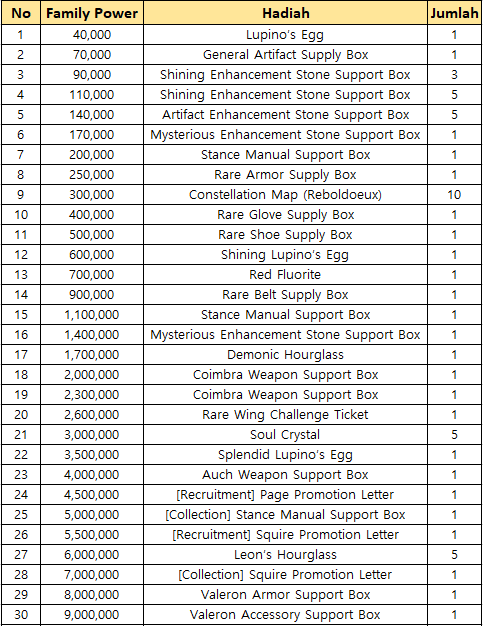 | No | Family Power | Hadiah | Jumlah |
|---|---|---|---|
| 1 | 40,000 | Lupino's Egg | 1 |
| 2 | 70,000 | General Artifact Supply Box | 1 |
| 3 | 90,000 | Shining Enhancement Stone Support Box | 3 |
| 4 | 110,000 | Shining Enhancement Stone Support Box | 5 |
| 5 | 140,000 | Artifact Enhancement Stone Support Box | 5 |
| 6 | 170,000 | Mysterious Enhancement Stone Support Box | 1 |
| 7 | 200,000 | Stance Manual Support Box | 1 |
| 8 | 250,000 | Rare Armor Supply Box | 1 |
| 9 | 300,000 | Constellation Map (Reboldoeux) | 10 |
| 10 | 400,000 | Rare Glove Supply Box | 1 |
| 11 | 500,000 | Rare Shoe Supply Box | 1 |
| 12 | 600,000 | Shining Lupino's Egg | 1 |
| 13 | 700,000 | Red Fluorite | 1 |
| 14 | 900,000 | Rare Belt Supply Box | 1 |
| 15 | 1,100,000 | Stance Manual Support Box | 1 |
| 16 | 1,400,000 | Mysterious Enhancement Stone Support Box | 1 |
| 17 | 1,700,000 | Demonic Hourglass | 1 |
| 18 | 2,000,000 | Coimbra Weapon Support Box | 1 |
| 19 | 2,300,000 | Coimbra Weapon Support Box | 1 |
| 20 | 2,600,000 | Rare Wing Challenge Ticket | 1 |
| 21 | 3,000,000 | Soul Crystal | 5 |
| 22 | 3,500,000 | Splendid Lupino's Egg | 1 |
| 23 | 4,000,000 | Auch Weapon Support Box | 1 |
| 24 | 4,500,000 | [Recruitment] Page Promotion Letter | 1 |
| 25 | 5,000,000 | [Collection] Stance Manual Support Box | 1 |
| 26 | 5,500,000 | [Recruitment] Squire Promotion Letter | 1 |
| 27 | 6,000,000 | Leon's Hourglass | 5 |
| 28 | 7,000,000 | [Collection] Squire Promotion Letter | 1 |
| 29 | 8,000,000 | Valeron Armor Support Box | 1 |
| 30 | 9,000,000 | Valeron Accessory Support Box | 1 |